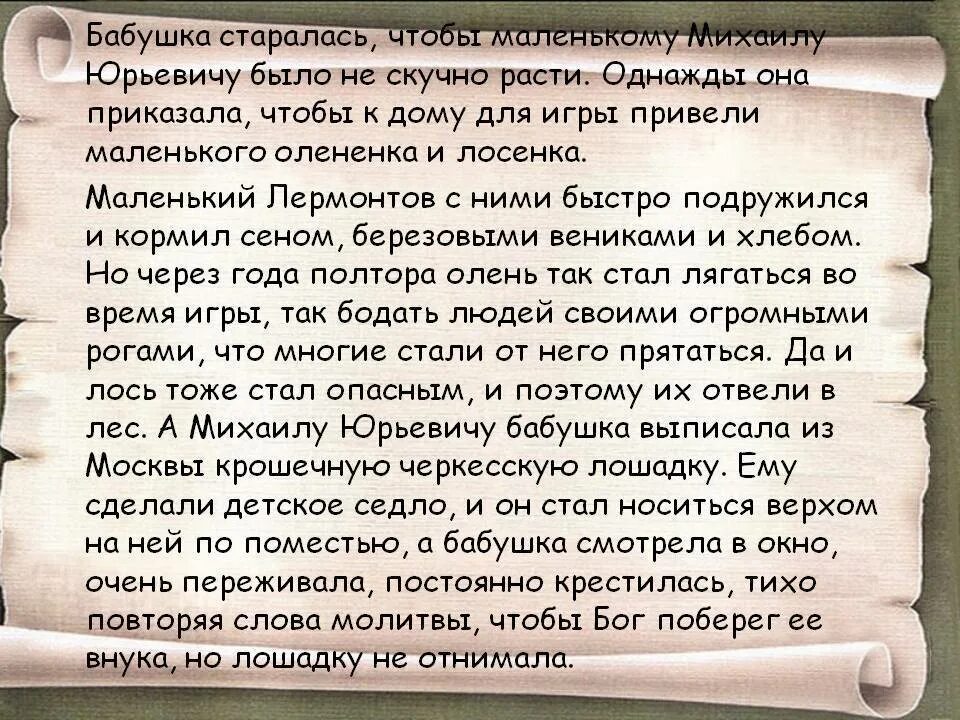 Бабушка старалась, чтобы маленькому Михаилу Юрьевичу было не скучно расти. Однажды она приказала, чтобы к дому для игры привели маленького олененка и лосенка.

Маленький Лермонтов с ними быстро подружился и кормил сеном, березовыми вениками и хлебом. Но через года полтора олень так стал лягаться во время игры, так бодать людей своими огромными рогами, что многие стали от него прятаться. Да и лось тоже стал опасным, и поэтому их отвели в лес. А Михаилу Юрьевичу бабушка выписала из Москвы крошечную черкесскую лошадку. Ему сделали детское седло, и он стал носиться верхом на ней по поместью, а бабушка смотрела в окно, очень переживала, постоянно крестилась, тихо повторяя слова молитвы, чтобы Бог поберег ее внука, но лошадку не отнимала.